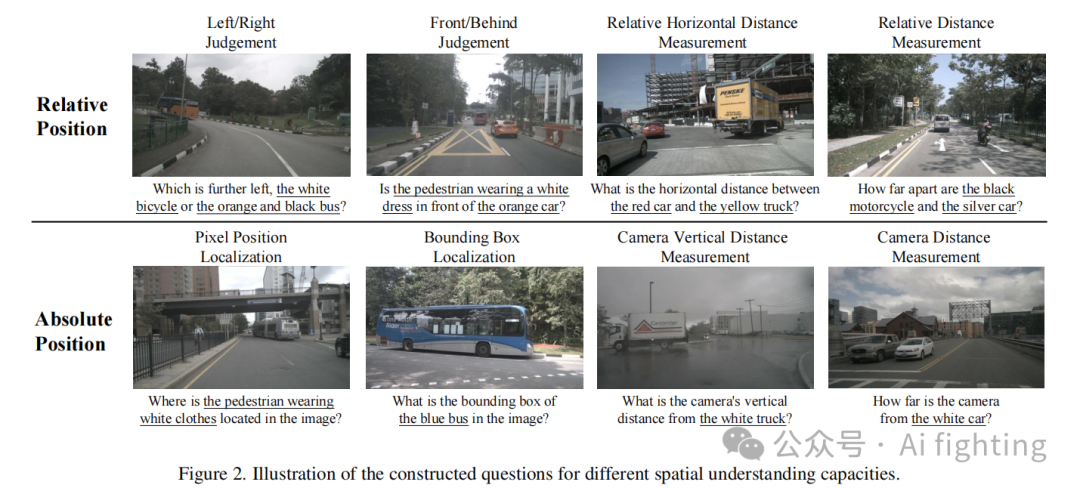 Relative Position

Left/Right Judgement

Which is further left, the white bicycle or the orange and black bus?

Front/Behind Judgement

Is the pedestrian wearing a white dress in front of the orange car?

Relative Horizontal Distance Measurement

PENSKE

What is the horizontal distance between the red car and the yellow truck?

Relative Distance Measurement

How far apart are the black motorcycle and the silver car?

Absolute Position

Pixel Position Localization

Where is the pedestrian wearing white clothes located in the image?

Bounding Box Localization

What is the bounding box of the blue bus in the image?

Camera Vertical Distance Measurement

What is the camera's vertical distance from the white truck?

Camera Distance Measurement

How far is the camera from the white car?

公众号 · Ai fighting

Figure 2. Illustration of the constructed questions for different spatial understanding capacities.